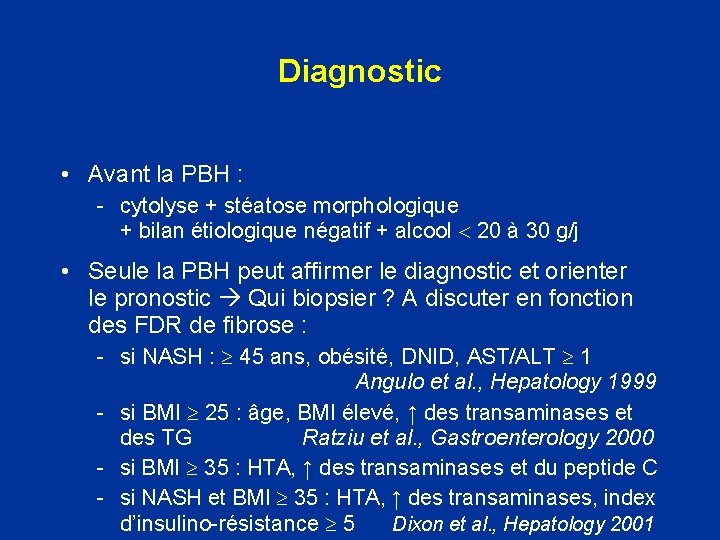 Diagnostic

• Avant la PBH :
- cytolyse + stéatose morphologique + bilan étiologique négatif + alcool $<$ 20 à 30 g/j

• Seule la PBH peut affirmer le diagnostic et orienter le pronostic → Qui biopsier ? A discuter en fonction des FDR de fibrose :
- si NASH : $\geq$ 45 ans, obésité, DNID, AST/ALT $\geq$ 1
Angulo et al., Hepatology 1999
- si BMI $\geq$ 25 : âge, BMI élevé, ↑ des transaminases et des TG Ratziu et al., Gastroenterology 2000
- si BMI $\geq$ 35 : HTA, ↑ des transaminases et du peptide C
- si NASH et BMI $\geq$ 35 : HTA, ↑ des transaminases, index d'insulino-résistance $\geq$ 5 Dixon et al., Hepatology 2001